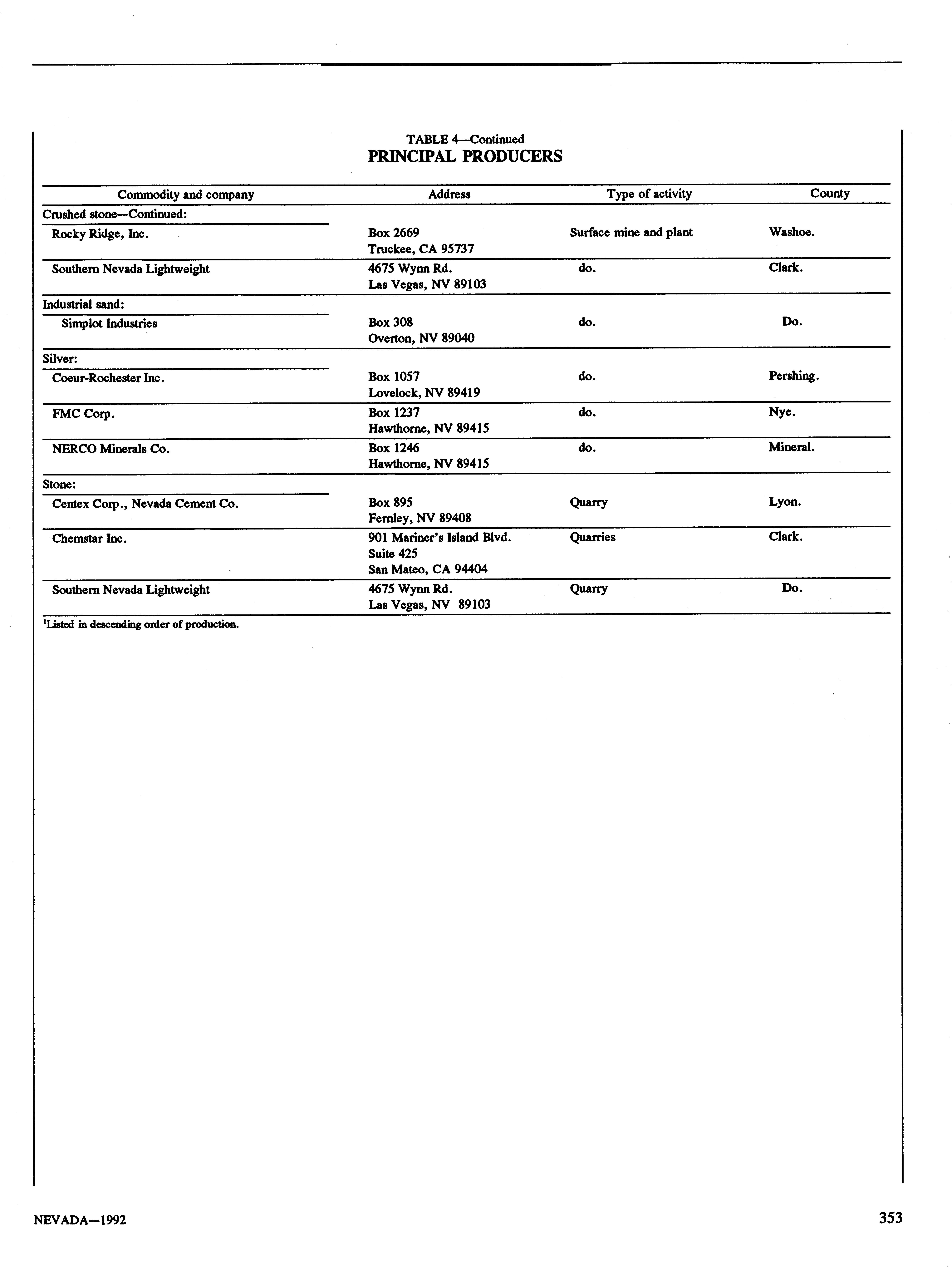 TABLE 4—Continued
PRINCIPAL PRODUCERS

| Commodity and company | Address | Type of activity | County |
|---|---|---|---|
| Crushed stone—Continued: | | | |
| Rocky Ridge, Inc. | Box 2669 Truckee, CA 95737 | Surface mine and plant | Washoe. |
| Southern Nevada Lightweight | 4675 Wynn Rd. Las Vegas, NV 89103 | do. | Clark. |
| Industrial sand: | | | |
| Simplot Industries | Box 308 Overton, NV 89040 | do. | Do. |
| Silver: | | | |
| Coeur-Rochester Inc. | Box 1057 Lovelock, NV 89419 | do. | Pershing. |
| FMC Corp. | Box 1237 Hawthorne, NV 89415 | do. | Nye. |
| NERCO Minerals Co. | Box 1246 Hawthorne, NV 89415 | do. | Mineral. |
| Stone: | | | |
| Centex Corp., Nevada Cement Co. | Box 895 Fernley, NV 89408 | Quarry | Lyon. |
| Chemstar Inc. | 901 Mariner's Island Blvd. Suite 425 San Mateo, CA 94404 | Quarries | Clark. |
| Southern Nevada Lightweight | 4675 Wynn Rd. Las Vegas, NV 89103 | Quarry | Do. |

$^1$Listed in descending order of production.

NEVADA—1992

353